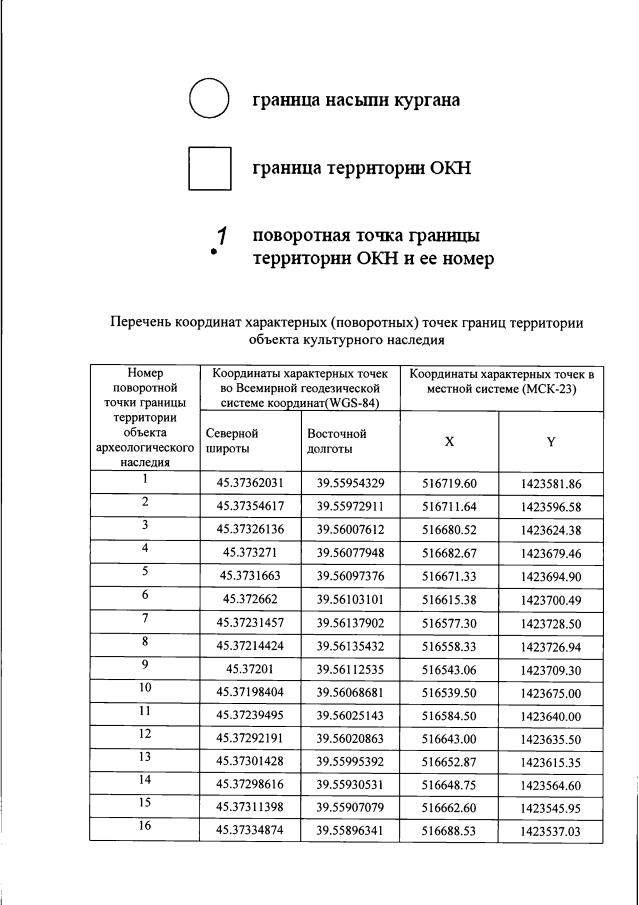 граница насыпи кургана

граница территории ОКН

1 поворотная точка границы территории ОКН и ее номер

Перечень координат характерных (поворотных) точек границ территории объекта культурного наследия

| Номер поворотной точки границы территории объекта археологического наследия | Координаты характерных точек во Всемирной геодезической системе координат(WGS-84) | | Координаты характерных точек в местной системе (МСК-23) | |
|---|---|---|---|---|
| | Северной широты | Восточной долготы | X | Y |
| 1 | 45.37362031 | 39.55954329 | 516719.60 | 1423581.86 |
| 2 | 45.37354617 | 39.55972911 | 516711.64 | 1423596.58 |
| 3 | 45.37326136 | 39.56007612 | 516680.52 | 1423624.38 |
| 4 | 45.373271 | 39.56077948 | 516682.67 | 1423679.46 |
| 5 | 45.3731663 | 39.56097376 | 516671.33 | 1423694.90 |
| 6 | 45.372662 | 39.56103101 | 516615.38 | 1423700.49 |
| 7 | 45.37231457 | 39.56137902 | 516577.30 | 1423728.50 |
| 8 | 45.37214424 | 39.56135432 | 516558.33 | 1423726.94 |
| 9 | 45.37201 | 39.56112535 | 516543.06 | 1423709.30 |
| 10 | 45.37198404 | 39.56068681 | 516539.50 | 1423675.00 |
| 11 | 45.37239495 | 39.56025143 | 516584.50 | 1423640.00 |
| 12 | 45.37292191 | 39.56020863 | 516643.00 | 1423635.50 |
| 13 | 45.37301428 | 39.55995392 | 516652.87 | 1423615.35 |
| 14 | 45.37298616 | 39.55930531 | 516648.75 | 1423564.60 |
| 15 | 45.37311398 | 39.55907079 | 516662.60 | 1423545.95 |
| 16 | 45.37334874 | 39.55896341 | 516688.53 | 1423537.03 |